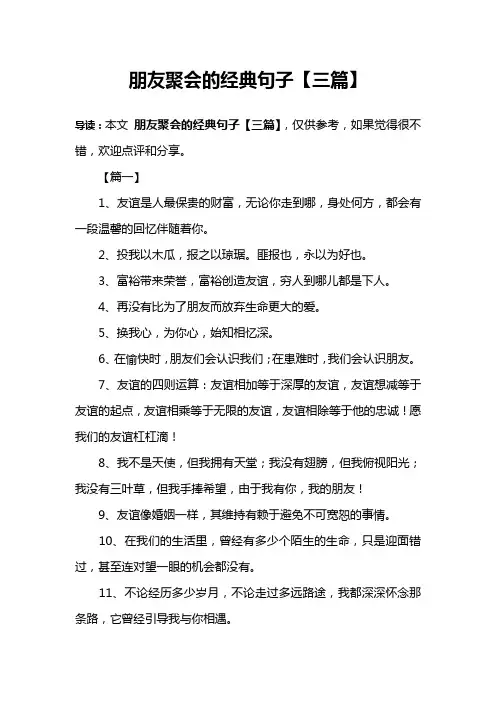 朋友聚会的经典句子【三篇】

导读：本文 朋友聚会的经典句子【三篇】，仅供参考，如果觉得很不错，欢迎点评和分享。

【篇一】

1、友谊是人最保贵的财富，无论你走到哪，身处何方，都会有一段温馨的回忆伴随着你。

2、投我以木瓜，报之以琼琚。匪报也，永以为好也。

3、富裕带来荣誉，富裕创造友谊，穷人到哪儿都是下人。

4、再没有比为了朋友而放弃生命更大的爱。

5、换我心，为你心，始知相忆深。

6、在愉快时，朋友们会认识我们；在患难时，我们会认识朋友。

7、友谊的四则运算：友谊相加等于深厚的友谊，友谊想减等于友谊的起点，友谊相乘等于无限的友谊，友谊相除等于他的忠诚！愿我们的友谊杠杠滴！

8、我不是天使，但我拥有天堂；我没有翅膀，但我俯视阳光；我没有三叶草，但我手捧希望，由于我有你，我的朋友！

9、友谊像婚姻一样，其维持有赖于避免不可宽恕的事情。

10、在我们的生活里，曾经有多少个陌生的生命，只是迎面错过，甚至连对望一眼的机会都没有。

11、不论经历多少岁月，不论走过多远路途，我都深深怀念那条路，它曾经引导我与你相遇。